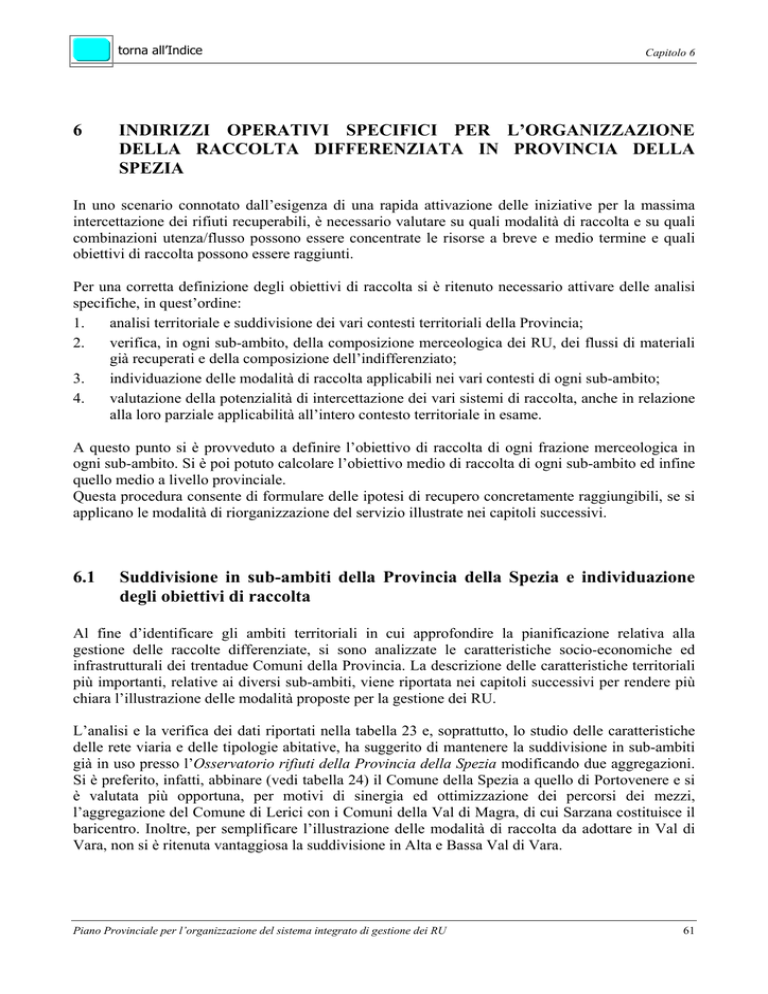 torna all'Indice

Capitolo 6

6 INDIRIZZI OPERATIVI SPECIFICI PER L'ORGANIZZAZIONE DELLA RACCOLTA DIFFERENZIATA IN PROVINCIA DELLA SPEZIA

In uno scenario connotato dall'esigenza di una rapida attivazione delle iniziative per la massima intercettazione dei rifiuti recuperabili, è necessario valutare su quali modalità di raccolta e su quali combinazioni utenza/flusso possono essere concentrate le risorse a breve e medio termine e quali obiettivi di raccolta possono essere raggiunti.

Per una corretta definizione degli obiettivi di raccolta si è ritenuto necessario attivare delle analisi specifiche, in quest'ordine:
1. analisi territoriale e suddivisione dei vari contesti territoriali della Provincia;
2. verifica, in ogni sub-ambito, della composizione merceologica dei RU, dei flussi di materiali già recuperati e della composizione dell'indifferenziato;
3. individuazione delle modalità di raccolta applicabili nei vari contesti di ogni sub-ambito;
4. valutazione della potenzialità di intercettazione dei vari sistemi di raccolta, anche in relazione alla loro parziale applicabilità all'intero contesto territoriale in esame.

A questo punto si è provveduto a definire l'obiettivo di raccolta di ogni frazione merceologica in ogni sub-ambito. Si è poi potuto calcolare l'obiettivo medio di raccolta di ogni sub-ambito ed infine quello medio a livello provinciale.
Questa procedura consente di formulare delle ipotesi di recupero concretamente raggiungibili, se si applicano le modalità di riorganizzazione del servizio illustrate nei capitoli successivi.

6.1 Suddivisione in sub-ambiti della Provincia della Spezia e individuazione degli obiettivi di raccolta

Al fine d'identificare gli ambiti territoriali in cui approfondire la pianificazione relativa alla gestione delle raccolte differenziate, si sono analizzate le caratteristiche socio-economiche ed infrastrutturali dei trentadue Comuni della Provincia. La descrizione delle caratteristiche territoriali più importanti, relative ai diversi sub-ambiti, viene riportata nei capitoli successivi per rendere più chiara l'illustrazione delle modalità proposte per la gestione dei RU.

L'analisi e la verifica dei dati riportati nella tabella 23 e, soprattutto, lo studio delle caratteristiche delle rete viaria e delle tipologie abitative, ha suggerito di mantenere la suddivisione in sub-ambiti già in uso presso l'Osservatorio rifiuti della Provincia della Spezia modificando due aggregazioni. Si è preferito, infatti, abbinare (vedi tabella 24) il Comune della Spezia a quello di Portovenere e si è valutata più opportuna, per motivi di sinergia ed ottimizzazione dei percorsi dei mezzi, l'aggregazione del Comune di Lerici con i Comuni della Val di Magra, di cui Sarzana costituisce il baricentro. Inoltre, per semplificare l'illustrazione delle modalità di raccolta da adottare in Val di Vara, non si è ritenuta vantaggiosa la suddivisione in Alta e Bassa Val di Vara.

Piano Provinciale per l'organizzazione del sistema integrato di gestione dei RU

61